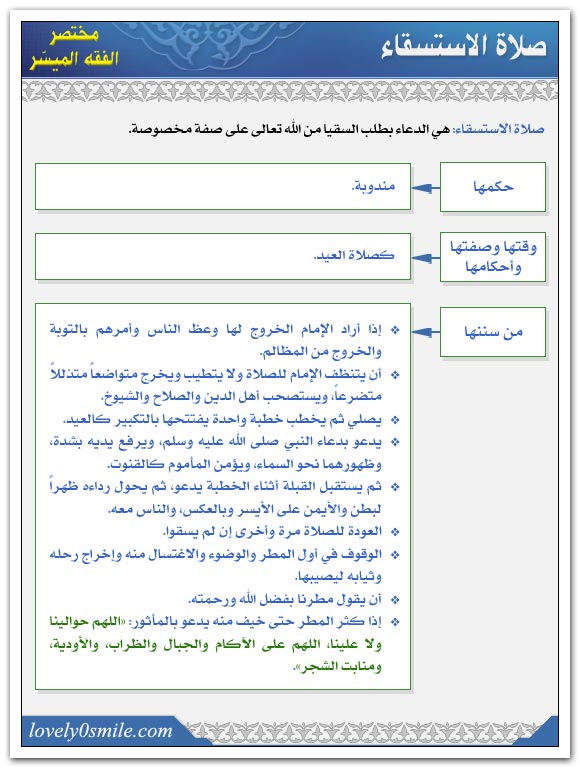 صلاة الاستسقاء

مختصر
الفقه الميسّر

صلاة الاستسقاء: هي الدعاء بطلب السقيا من الله تعالى على صفة مخصوصة.

حكمها

مندوبة.

وقتها وصفتها وأحكامها

كصلاة العيد.

من سننها

❖ إذا أراد الإمام الخروج لها وعظ الناس وأمرهم بالتوبة والخروج من المظالم.
❖ أن يتنظف الإمام للصلاة ولا يتطيب ويخرج متواضعاً متذللاً متضرعاً، ويستصحب أهل الدين والصلاح والشيوخ.
❖ يصلي ثم يخطب خطبة واحدة يفتتحها بالتكبير كالعيد.
❖ يدعو بدعاء النبي صلى الله عليه وسلم، ويرفع يديه بشدة، وظهورهما نحو السماء، ويؤمن المأموم كالقنوت.
❖ ثم يستقبل القبلة أثناء الخطبة يدعو، ثم يحول رداءه ظهراً لبطن والأيمن على الأيسر وبالعكس، والناس معه.
❖ العودة للصلاة مرة وأخرى إن لم يسقوا.
❖ الوقوف في أول المطر والوضوء والاغتسال منه وإخراج رحله وثيابه ليصيبها.
❖ أن يقول مطرنا بفضل الله ورحمته.
❖ إذا كثر المطر حتى خيف منه يدعو بالمأثور: «اللهم حوالينا ولا علينا، اللهم على الآكام والجبال والظراب، والأودية، ومنابت الشجر».

lovely0smile.com